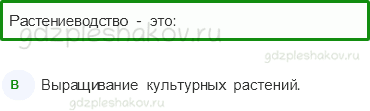 Растениеводство - это:

gdzpleshakov.ru

gdzpleshakov.ru

В Выращивание культурных растений.

gdzpleshakov.ru